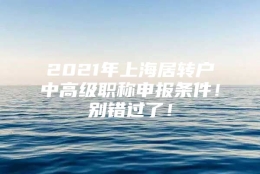 2021年上海居转户
中高级职称申报条件！
别错过了！